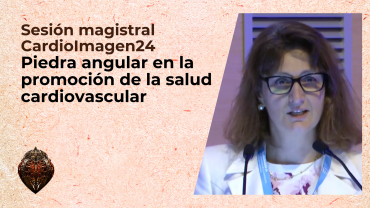 Sesión magistral CardioImagen24
Piedra angular en la promoción de la salud cardiovascular